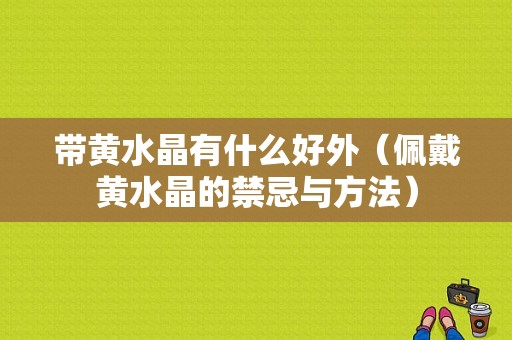 带黄水晶有什么好外（佩戴黄水晶的禁忌与方法）